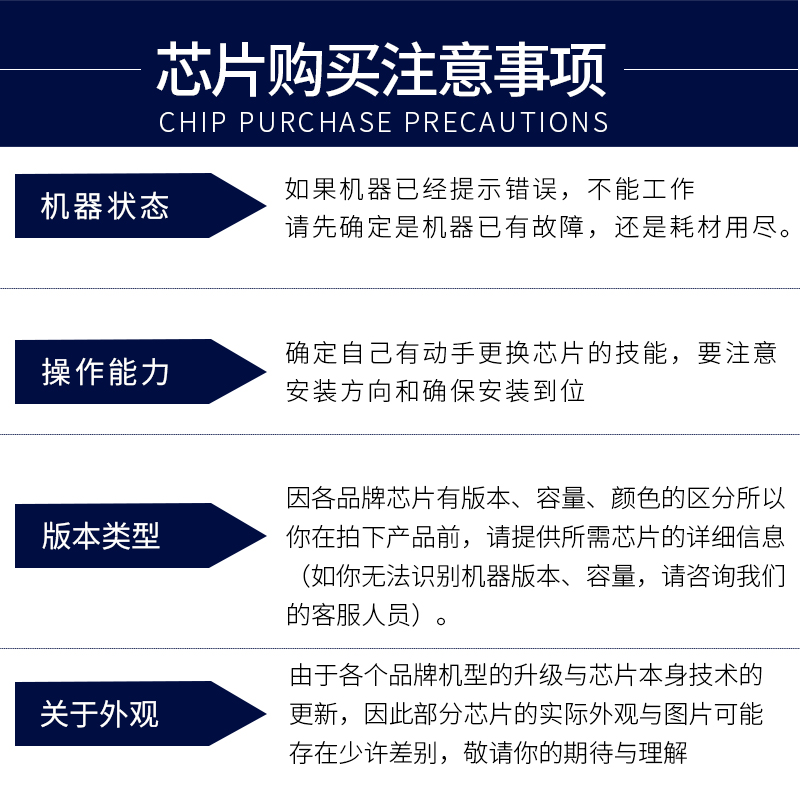 芯片购买注意事项
CHIP PURCHASE PRECAUTIONS

机器状态

如果机器已经提示错误，不能工作
请先确定是机器已有故障，还是耗材用尽。

操作能力

确定自己有动手更换芯片的技能，要注意安装方向和确保安装到位

版本类型

因各品牌芯片有版本、容量、颜色的区分所以你在拍下产品前，请提供所需芯片的详细信息（如你无法识别机器版本、容量，请咨询我们的客服人员）。

关于外观

由于各个品牌机型的升级与芯片本身技术的更新，因此部分芯片的实际外观与图片可能存在少许差别，敬请你的期待与理解